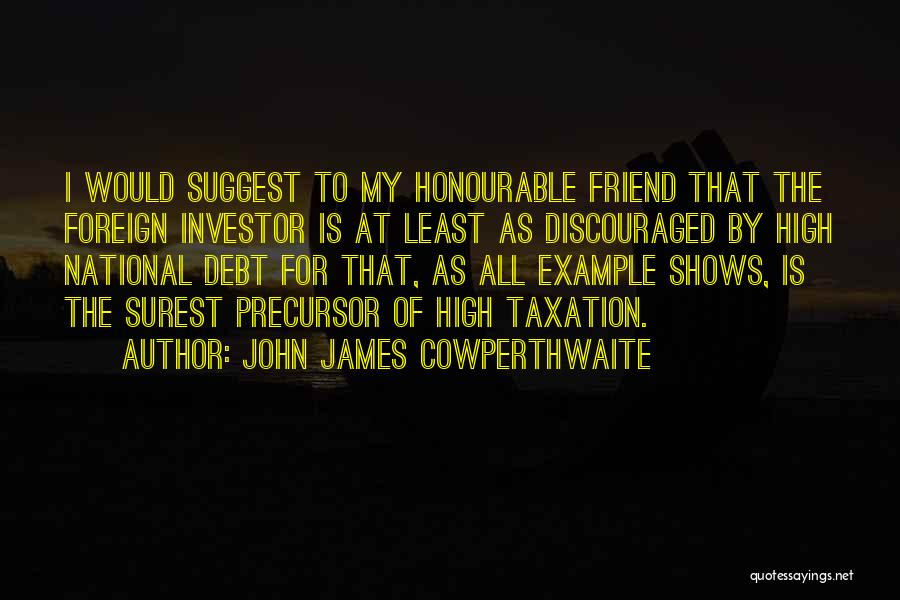 I WOULD SUGGEST TO MY HONOURABLE FRIEND THAT THE FOREIGN INVESTOR IS AT LEAST AS DISCOURAGED BY HIGH NATIONAL DEBT FOR THAT, AS ALL EXAMPLE SHOWS, IS THE SUREST PRECURSOR OF HIGH TAXATION.

AUTHOR: JOHN JAMES COWPERTHWAITE

quotessayings.net